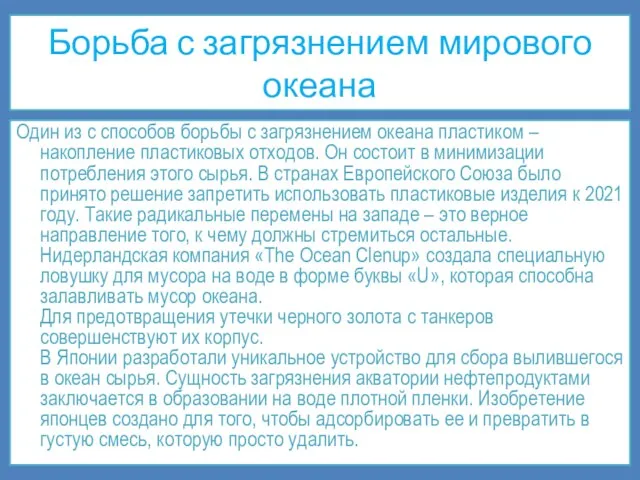 Борьба с загрязнением мирового океана

Один из с способов борьбы с загрязнением океана пластиком – накопление пластиковых отходов. Он состоит в минимизации потребления этого сырья. В странах Европейского Союза было принято решение запретить использовать пластиковые изделия к 2021 году. Такие радикальные перемены на западе – это верное направление того, к чему должны стремиться остальные. Нидерландская компания «The Ocean Clenup» создала специальную ловушку для мусора на воде в форме буквы «U», которая способна залавливать мусор океана.
Для предотвращения утечки черного золота с танкеров совершенствуют их корпус.
В Японии разработали уникальное устройство для сбора вылившегося в океан сырья. Сущность загрязнения акватории нефтепродуктами заключается в образовании на воде плотной пленки. Изобретение японцев создано для того, чтобы адсорбировать ее и превратить в густую смесь, которую просто удалить.